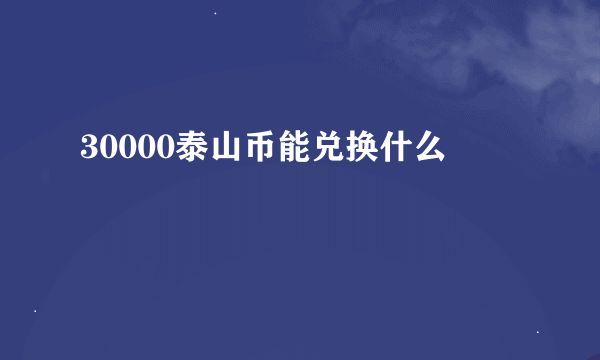 30000泰山币能兑换什么